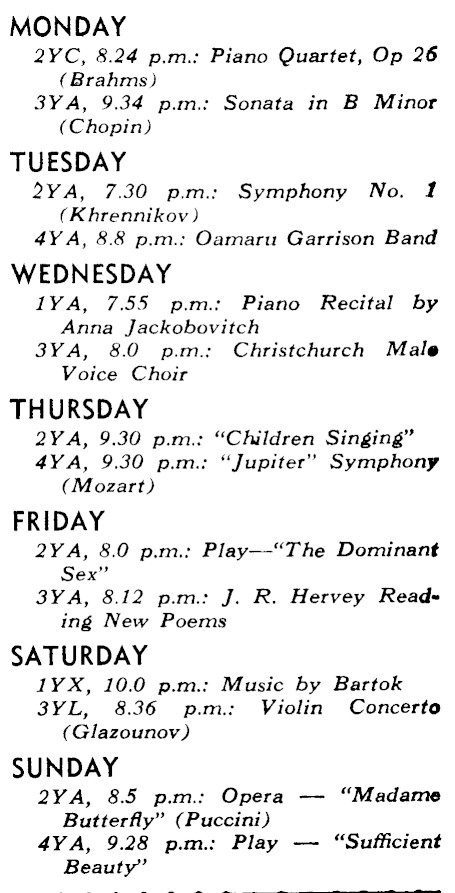 MONDAY

2YC, 8.24 p.m.: Piano Quartet, Op 26 (Brahms)

3YA, 9.34 p.m.: Sonata in B Minor (Chopin)

TUESDAY

2YA, 7.30 p.m.: Symphony No. 1 (Khrennikov)

4YA, 8.8 p.m.: Oamaru Garrison Band

WEDNESDAY

1YA, 7.55 p.m.: Piano Recital by Anna Jackobovitch

3YA, 8.0 p.m.: Christchurch Male Voice Choir

THURSDAY

2YA, 9.30 p.m.: "Children Singing"

4YA, 9.30 p.m.: "Jupiter" Symphony (Mozart)

FRIDAY

2YA, 8.0 p.m.: Play—"The Dominant Sex"

3YA, 8.12 p.m.: J. R. Hervey Reading New Poems

SATURDAY

1YX, 10.0 p.m.: Music by Bartok

3YL, 8.36 p.m.: Violin Concerto (Glazounov)

SUNDAY

2YA, 8.5 p.m.: Opera — "Madame Butterfly" (Puccini)

4YA, 9.28 p.m.: Play — "Sufficient Beauty"